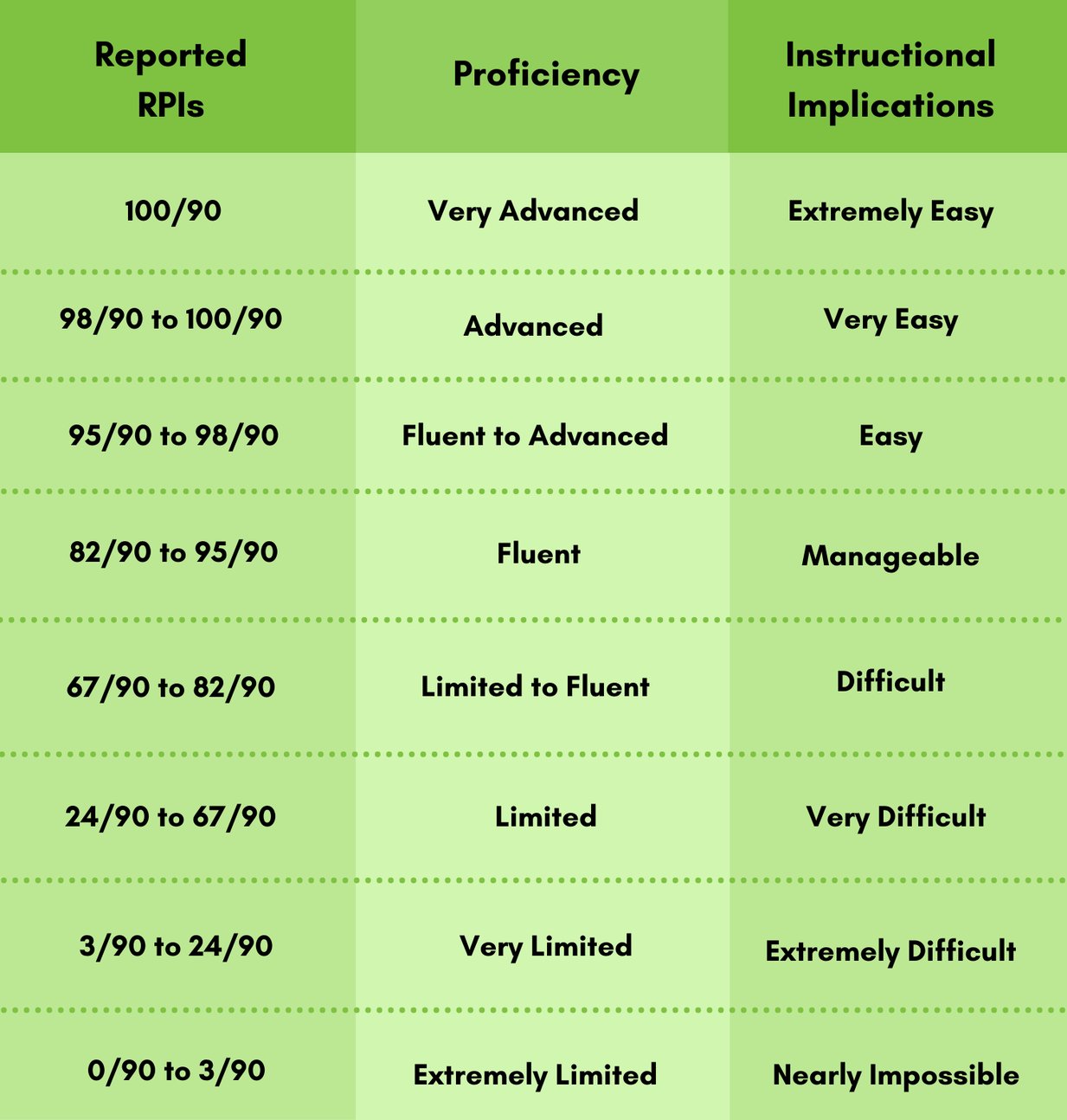 | Reported RPIs | Proficiency | Instructional Implications |
|---|---|---|
| 100/90 | Very Advanced | Extremely Easy |
| 98/90 to 100/90 | Advanced | Very Easy |
| 95/90 to 98/90 | Fluent to Advanced | Easy |
| 82/90 to 95/90 | Fluent | Manageable |
| 67/90 to 82/90 | Limited to Fluent | Difficult |
| 24/90 to 67/90 | Limited | Very Difficult |
| 3/90 to 24/90 | Very Limited | Extremely Difficult |
| 0/90 to 3/90 | Extremely Limited | Nearly Impossible |